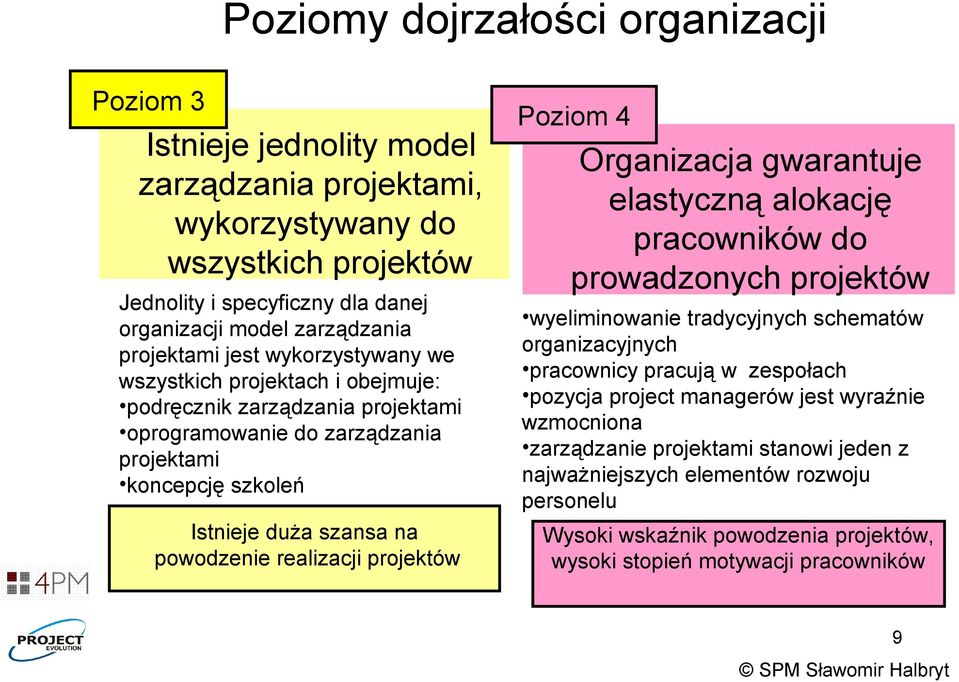 Poziomy dojrzałości organizacji

Poziom 3

Istnieje jednolity model zarządzania projektami, wykorzystywany do wszystkich projektów

Jednolity i specyficzny dla danej organizacji model zarządzania projektami jest wykorzystywany we wszystkich projektach i obejmuje:
•podręcznik zarządzania projektami
•oprogramowanie do zarządzania projektami
•koncepcję szkoleń

Istnieje duża szansa na powodzenie realizacji projektów

Poziom 4

Organizacja gwarantuje elastyczną alokację pracowników do prowadzonych projektów

•wyeliminowanie tradycyjnych schematów organizacyjnych
•pracownicy pracują w zespołach
•pozycja project managerów jest wyraźnie wzmocniona
•zarządzanie projektami stanowi jeden z najważniejszych elementów rozwoju personelu

Wysoki wskaźnik powodzenia projektów, wysoki stopień motywacji pracowników

4PM

PROJECT EVOLUTION

9

© SPM Sławomir Halbryt